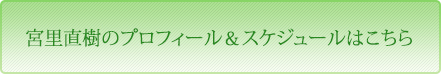 宮里直樹のプロフィール＆スケジュールはこちら